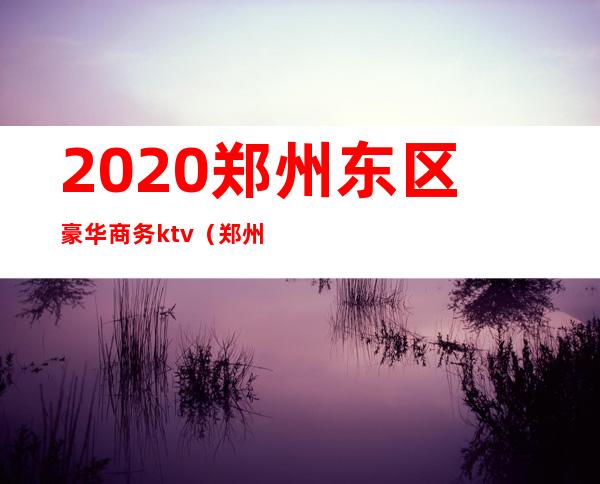 2020郑州东区

豪华商务ktv（郑州